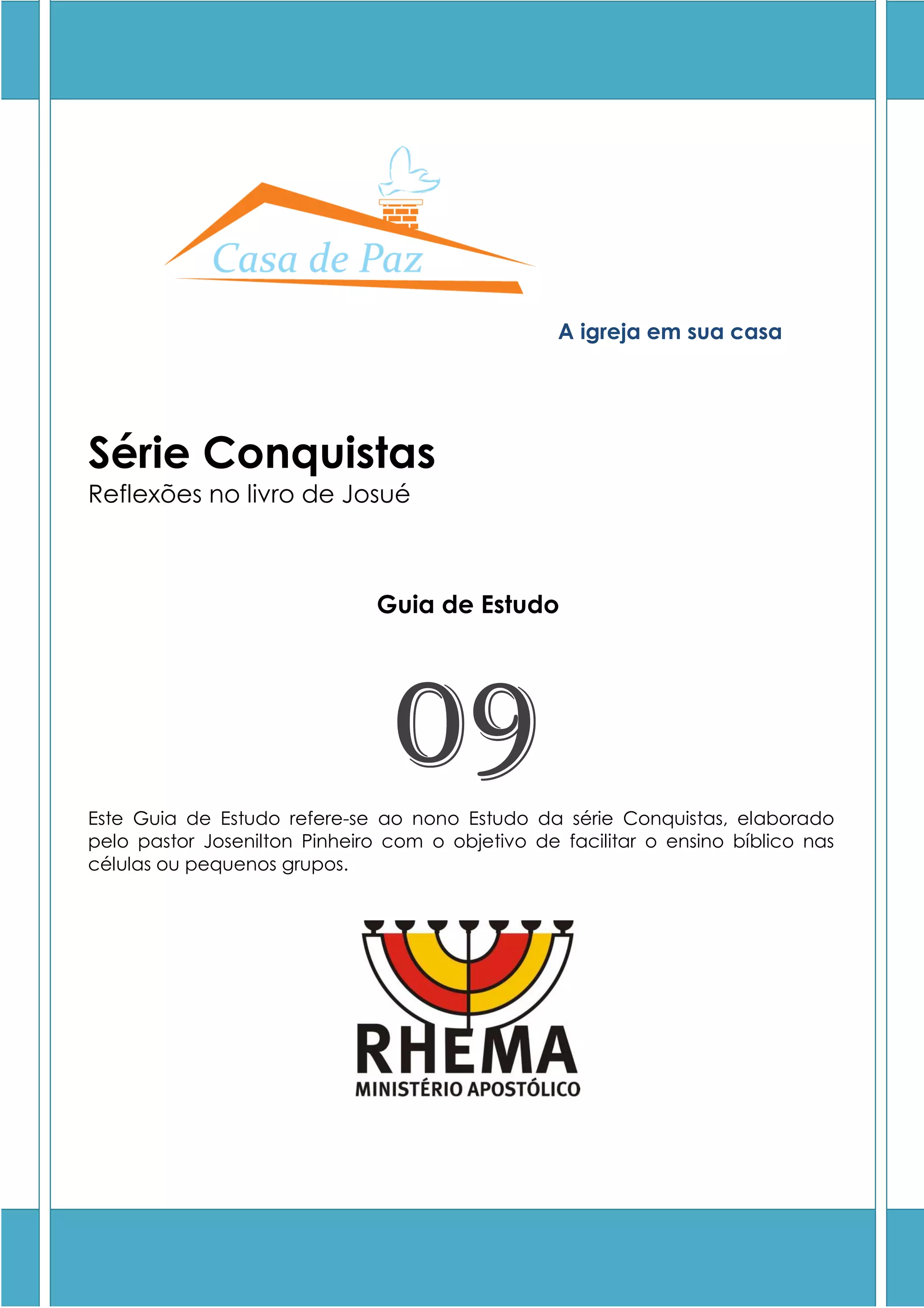 Casa de Paz

A igreja em sua casa

Série Conquistas
Reflexões no livro de Josué

Guia de Estudo

09

Este Guia de Estudo refere-se ao nono Estudo da série Conquistas, elaborado pelo pastor Josenilton Pinheiro com o objetivo de facilitar o ensino bíblico nas células ou pequenos grupos.

RHEMA
MINISTÉRIO APOSTÓLICO